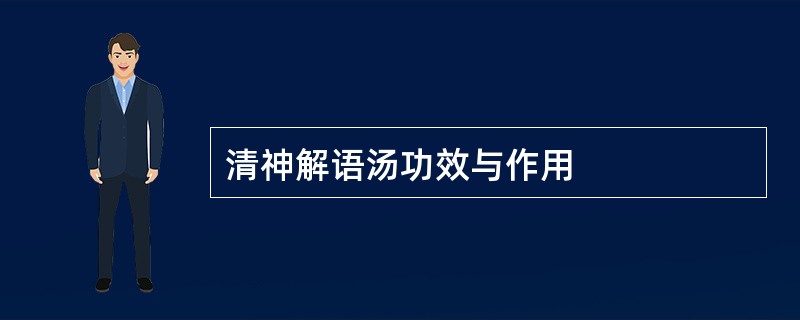 清神解语汤功效与作用